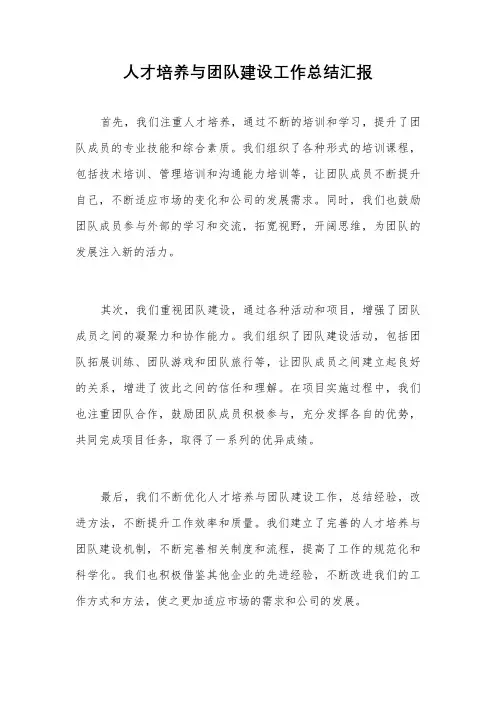 人才培养与团队建设工作总结汇报

首先，我们注重人才培养，通过不断的培训和学习，提升了团队成员的专业技能和综合素质。我们组织了各种形式的培训课程，包括技术培训、管理培训和沟通能力培训等，让团队成员不断提升自己，不断适应市场的变化和公司的发展需求。同时，我们也鼓励团队成员参与外部的学习和交流，拓宽视野，开阔思维，为团队的发展注入新的活力。

其次，我们重视团队建设，通过各种活动和项目，增强了团队成员之间的凝聚力和协作能力。我们组织了团队建设活动，包括团队拓展训练、团队游戏和团队旅行等，让团队成员之间建立起良好的关系，增进了彼此之间的信任和理解。在项目实施过程中，我们也注重团队合作，鼓励团队成员积极参与，充分发挥各自的优势，共同完成项目任务，取得了一系列的优异成绩。

最后，我们不断优化人才培养与团队建设工作，总结经验，改进方法，不断提升工作效率和质量。我们建立了完善的人才培养与团队建设机制，不断完善相关制度和流程，提高了工作的规范化和科学化。我们也积极借鉴其他企业的先进经验，不断改进我们的工作方式和方法，使之更加适应市场的需求和公司的发展。